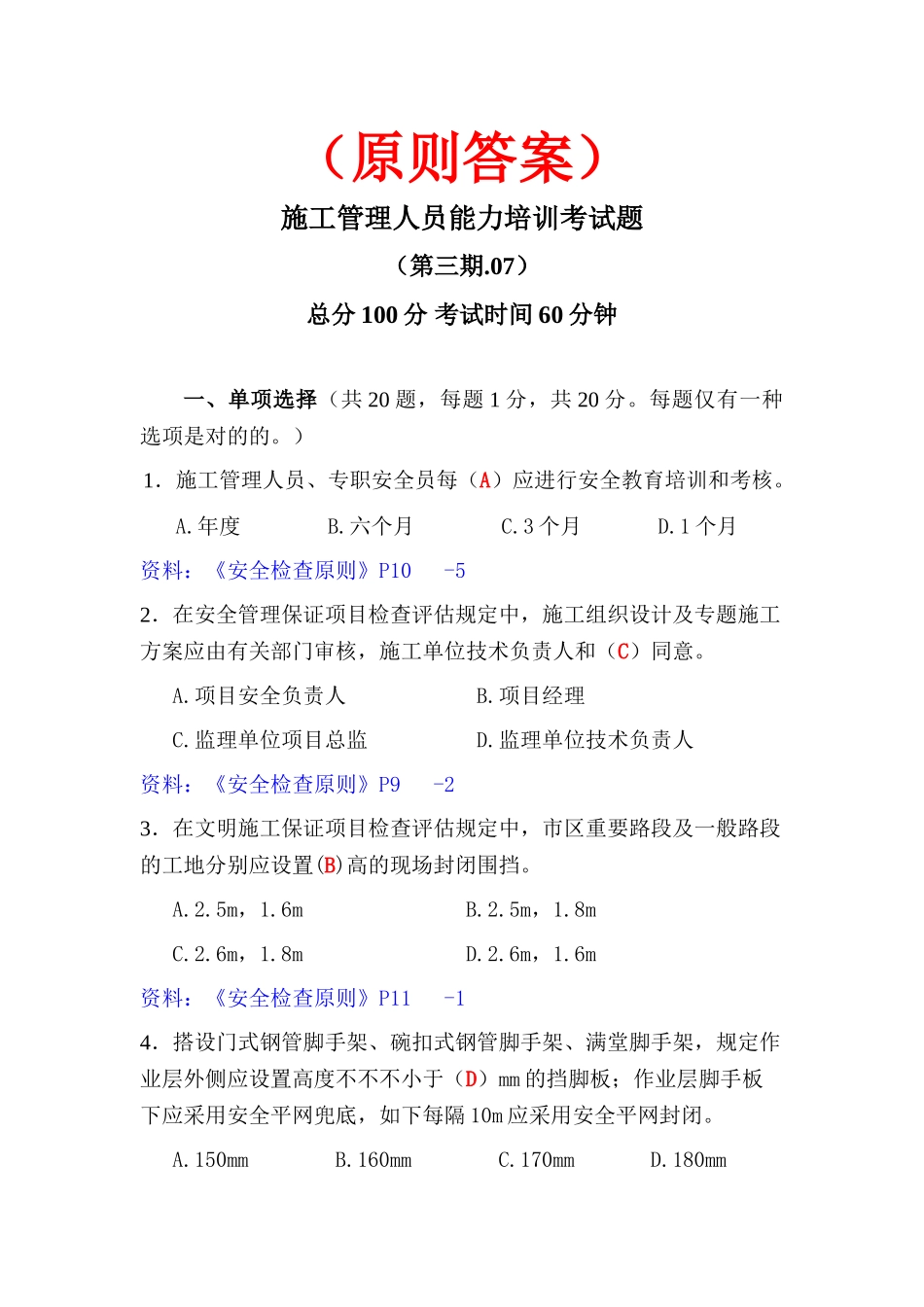 （原则答案）

施工管理人员能力培训考试题

（第三期.07）

总分 100 分 考试时间 60 分钟

一、单项选择（共 20 题，每题 1 分，共 20 分。每题仅有一种选项是对的的。）

1．施工管理人员、专职安全员每（A）应进行安全教育培训和考核。

A.年度　　B.六个月　　C.3 个月　　D.1 个月

资料：《安全检查原则》P10　-5

2．在安全管理保证项目检查评估规定中，施工组织设计及专题施工方案应由有关部门审核，施工单位技术负责人和（C）同意。

A.项目安全负责人　　B.项目经理

C.监理单位项目总监　　D.监理单位技术负责人

资料：《安全检查原则》P9　-2

3．在文明施工保证项目检查评估规定中，市区重要路段及一般路段的工地分别应设置(B)高的现场封闭围挡。

A.2.5m，1.6m　　B.2.5m，1.8m

C.2.6m，1.8m　　D.2.6m，1.6m

资料：《安全检查原则》P11　-1

4．搭设门式钢管脚手架、碗扣式钢管脚手架、满堂脚手架，规定作业层外侧应设置高度不不不小于（D）mm 的挡脚板；作业层脚手板下应采用安全平网兜底，如下每隔 10m 应采用安全平网封闭。

A.150mm　　B.160mm　　C.170mm　　D.180mm